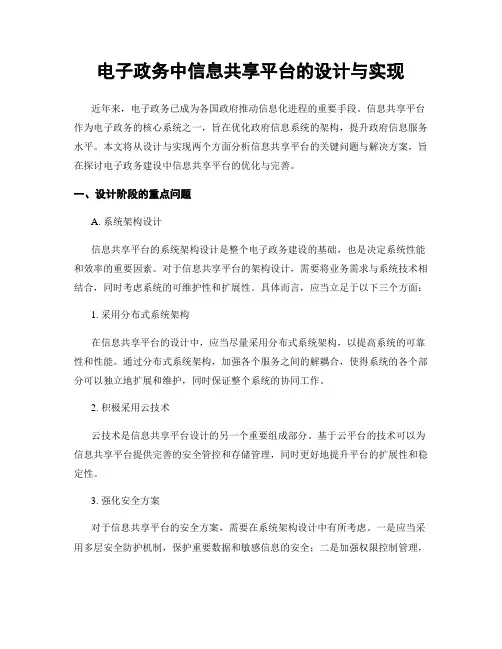 电子政务中信息共享平台的设计与实现

近年来，电子政务已成为各国政府推动信息化进程的重要手段。信息共享平台作为电子政务的核心系统之一，旨在优化政府信息系统的架构，提升政府信息服务水平。本文将从设计与实现两个方面分析信息共享平台的关键问题与解决方案，旨在探讨电子政务建设中信息共享平台的优化与完善。

一、设计阶段的重点问题

A. 系统架构设计

信息共享平台的系统架构设计是整个电子政务建设的基础，也是决定系统性能和效率的重要因素。对于信息共享平台的架构设计，需要将业务需求与系统技术相结合，同时考虑系统的可维护性和扩展性。具体而言，应当立足于以下三个方面：

1. 采用分布式系统架构

在信息共享平台的设计中，应当尽量采用分布式系统架构，以提高系统的可靠性和性能。通过分布式系统架构，加强各个服务之间的解耦合，使得系统的各个部分可以独立地扩展和维护，同时保证整个系统的协同工作。

2. 积极采用云技术

云技术是信息共享平台设计的另一个重要组成部分。基于云平台的技术可以为信息共享平台提供完善的安全管控和存储管理，同时更好地提升平台的扩展性和稳定性。

3. 强化安全方案

对于信息共享平台的安全方案，需要在系统架构设计中有所考虑。一是应当采用多层安全防护机制，保护重要数据和敏感信息的安全；二是加强权限控制管理，